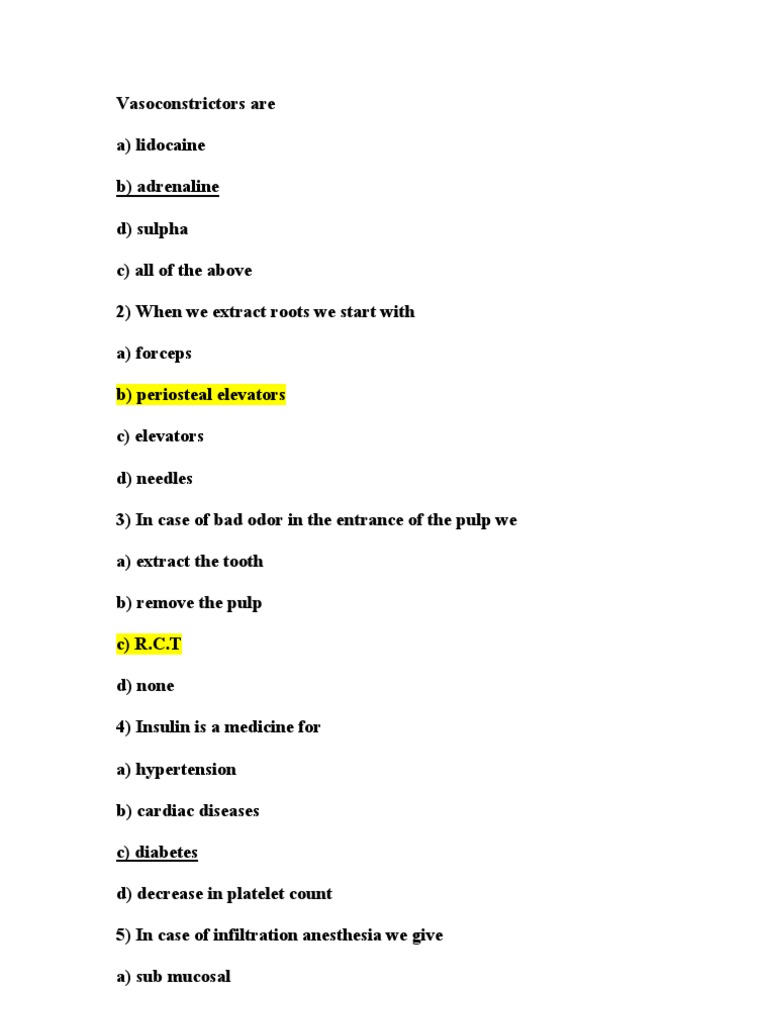 Vasoconstrictors are

a) lidocaine

b) adrenaline

d) sulpha

c) all of the above

2) When we extract roots we start with

a) forceps

b) periosteal elevators

c) elevators

d) needles

3) In case of bad odor in the entrance of the pulp we

a) extract the tooth

b) remove the pulp

c) R.C.T

d) none

4) Insulin is a medicine for

a) hypertension

b) cardiac diseases

c) diabetes

d) decrease in platelet count

5) In case of infiltration anesthesia we give

a) sub mucosal